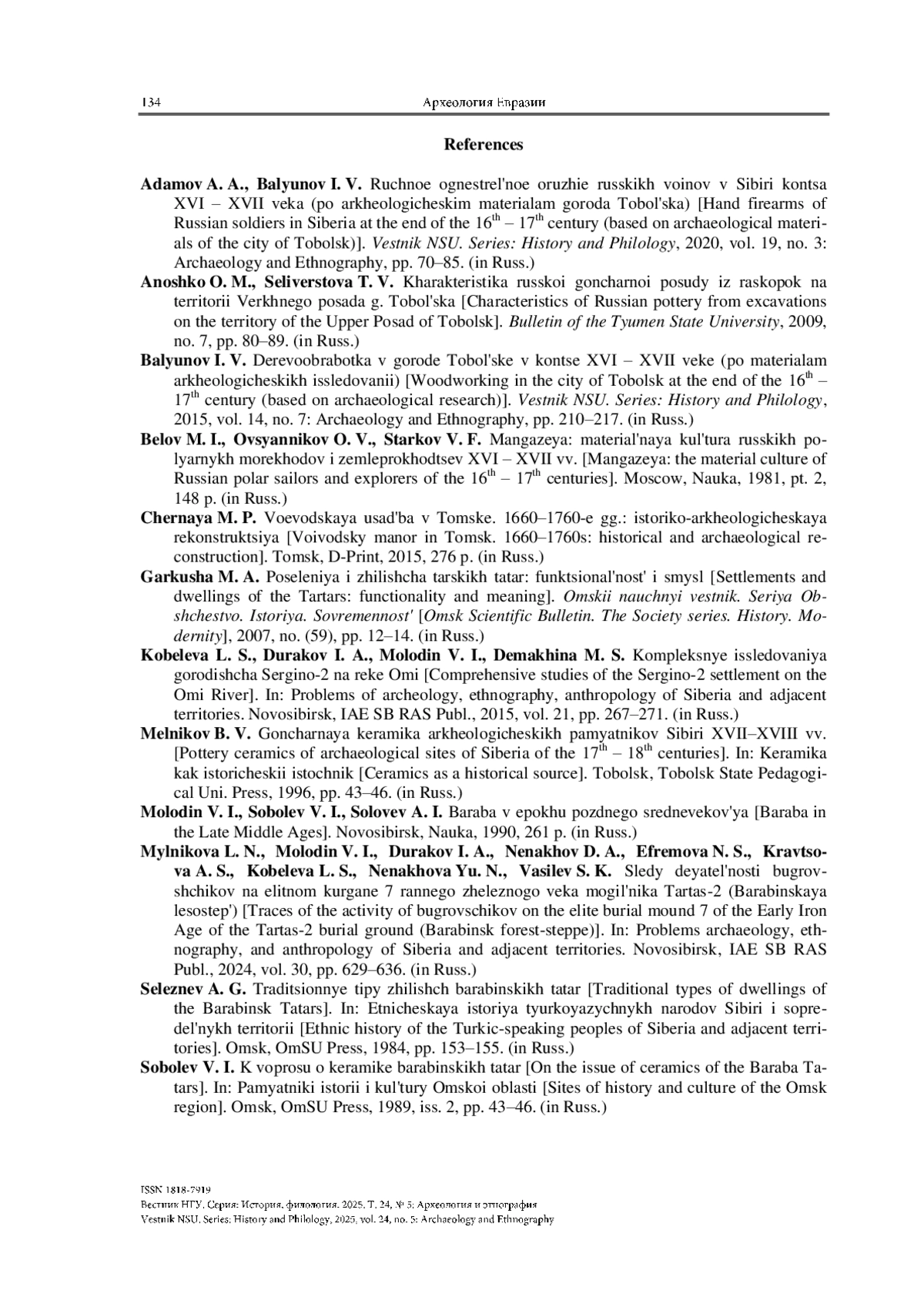 134 Археология Евразии

References

Adamov A. A., Balyunov I. V. Ruchnoe ognestrel'noe oruzhie russkikh voinov v Sibiri kontsa XVI – XVII veka (po arkheologicheskim materialam goroda Tobol'ska) [Hand firearms of Russian soldiers in Siberia at the end of the $16^{th}$ – $17^{th}$ century (based on archaeological materials of the city of Tobolsk)]. Vestnik NSU. Series: History and Philology, 2020, vol. 19, no. 3: Archaeology and Ethnography, pp. 70–85. (in Russ.)

Anoshko O. M., Seliverstova T. V. Kharakteristika russkoi goncharnoi posudy iz raskopok na territorii Verkhnego posada g. Tobol'ska [Characteristics of Russian pottery from excavations on the territory of the Upper Posad of Tobolsk]. Bulletin of the Tyumen State University, 2009, no. 7, pp. 80–89. (in Russ.)

Balyunov I. V. Derevoobrabotka v gorode Tobol'ske v kontse XVI – XVII veke (po materialam arkheologicheskikh issledovanii) [Woodworking in the city of Tobolsk at the end of the $16^{th}$ – $17^{th}$ century (based on archaeological research)]. Vestnik NSU. Series: History and Philology, 2015, vol. 14, no. 7: Archaeology and Ethnography, pp. 210–217. (in Russ.)

Belov M. I., Ovsyannikov O. V., Starkov V. F. Mangazeya: material'naya kul'tura russkikh polyarnykh morekhodov i zemleprokhodtsev XVI – XVII vv. [Mangazeya: the material culture of Russian polar sailors and explorers of the $16^{th}$ – $17^{th}$ centuries]. Moscow, Nauka, 1981, pt. 2, 148 p. (in Russ.)

Chernaya M. P. Voevodskaya usad'ba v Tomske. 1660–1760-e gg.: istoriko-arkheologicheskaya rekonstruktsiya [Voivodsky manor in Tomsk. 1660–1760s: historical and archaeological reconstruction]. Tomsk, D-Print, 2015, 276 p. (in Russ.)

Garkusha M. A. Poseleniya i zhilishcha tarskikh tatar: funktsional'nost' i smysl [Settlements and dwellings of the Tartars: functionality and meaning]. Omskii nauchnyi vestnik. Seriya Obshchestvo. Istoriya. Sovremennost' [Omsk Scientific Bulletin. The Society series. History. Modernity], 2007, no. (59), pp. 12–14. (in Russ.)

Kobeleva L. S., Durakov I. A., Molodin V. I., Demakhina M. S. Kompleksnye issledovaniya gorodishcha Sergino-2 na reke Omi [Comprehensive studies of the Sergino-2 settlement on the Omi River]. In: Problems of archeology, ethnography, anthropology of Siberia and adjacent territories. Novosibirsk, IAE SB RAS Publ., 2015, vol. 21, pp. 267–271. (in Russ.)

Melnikov B. V. Goncharnaya keramika arkheologicheskikh pamyatnikov Sibiri XVII–XVIII vv. [Pottery ceramics of archaeological sites of Siberia of the $17^{th}$ – $18^{th}$ centuries]. In: Keramika kak istoricheskii istochnik [Ceramics as a historical source]. Tobolsk, Tobolsk State Pedagogical Uni. Press, 1996, pp. 43–46. (in Russ.)

Molodin V. I., Sobolev V. I., Solovev A. I. Baraba v epokhu pozdnego srednevekov'ya [Baraba in the Late Middle Ages]. Novosibirsk, Nauka, 1990, 261 p. (in Russ.)

Mylnikova L. N., Molodin V. I., Durakov I. A., Nenakhov D. A., Efremova N. S., Kravtsova A. S., Kobeleva L. S., Nenakhova Yu. N., Vasilev S. K. Sledy deyatel'nosti bugrovshchikov na elitnom kurgane 7 rannego zheleznogo veka mogil'nika Tartas-2 (Barabinskaya lesostep') [Traces of the activity of bugrovschikov on the elite burial mound 7 of the Early Iron Age of the Tartas-2 burial ground (Barabinsk forest-steppe)]. In: Problems archaeology, ethnography, and anthropology of Siberia and adjacent territories. Novosibirsk, IAE SB RAS Publ., 2024, vol. 30, pp. 629–636. (in Russ.)

Seleznev A. G. Traditsionnye tipy zhilishch barabinskikh tatar [Traditional types of dwellings of the Barabinsk Tatars]. In: Etnicheskaya istoriya tyurkoyazychnykh narodov Sibiri i sopredel'nykh territorii [Ethnic history of the Turkic-speaking peoples of Siberia and adjacent territories]. Omsk, OmSU Press, 1984, pp. 153–155. (in Russ.)

Sobolev V. I. K voprosu o keramike barabinskikh tatar [On the issue of ceramics of the Baraba Tatars]. In: Pamyatniki istorii i kul'tury Omskoi oblasti [Sites of history and culture of the Omsk region]. Omsk, OmSU Press, 1989, iss. 2, pp. 43–46. (in Russ.)

ISSN 1818-7919
Вестник НГУ. Серия: История, филология. 2025. Т. 24, № 5: Археология и этнография
Vestnik NSU. Series: History and Philology, 2025, vol. 24, no. 5: Archaeology and Ethnography